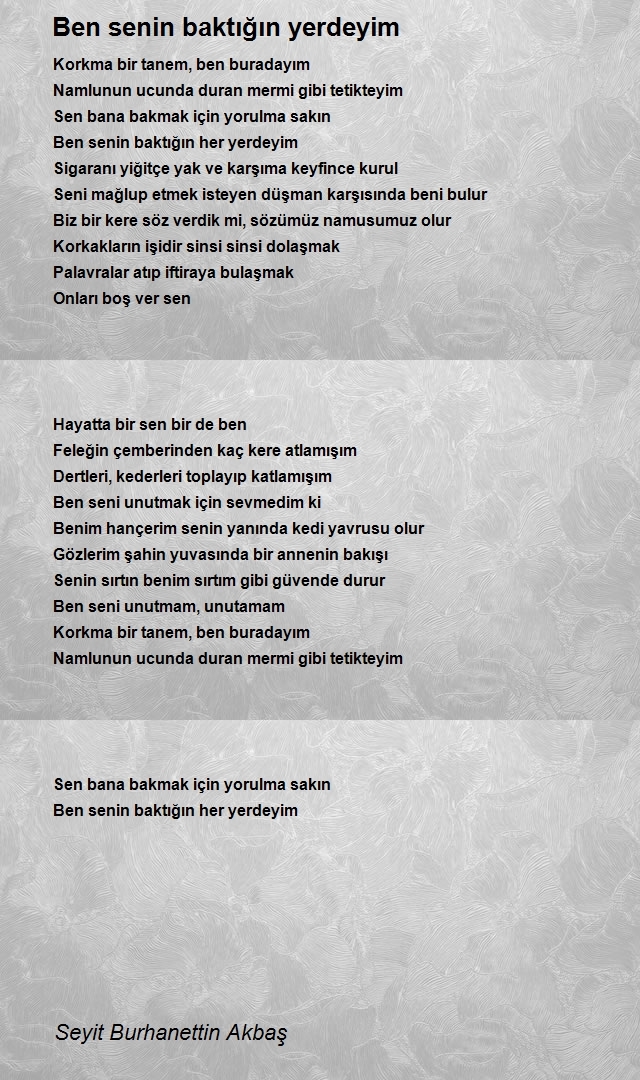 Ben senin baktığın yerdeyim

Korkma bir tanem, ben buradayım
Namlunun ucunda duran mermi gibi tetikteyim
Sen bana bakmak için yorulma sakın
Ben senin baktığın her yerdeyim
Sigaranı yiğitçe yak ve karşıma keyfince kurul
Seni mağlup etmek isteyen düşman karşısında beni bulur
Biz bir kere söz verdik mi, sözümüz namusumuz olur
Korkakların işidir sinsi sinsi dolaşmak
Palavralar atıp iftiraya bulaşmak
Onları boş ver sen

Hayatta bir sen bir de ben
Feleğin çemberinden kaç kere atlamışım
Dertleri, kederleri toplayıp katlamışım
Ben seni unutmak için sevmedim ki
Benim hançerim senin yanında kedi yavrusu olur
Gözlerim şahin yuvasında bir annenin bakışı
Senin sırtın benim sırtım gibi güvende durur
Ben seni unutmam, unutamam
Korkma bir tanem, ben buradayım
Namlunun ucunda duran mermi gibi tetikteyim

Sen bana bakmak için yorulma sakın
Ben senin baktığın her yerdeyim

Seyit Burhanettin Akbaş